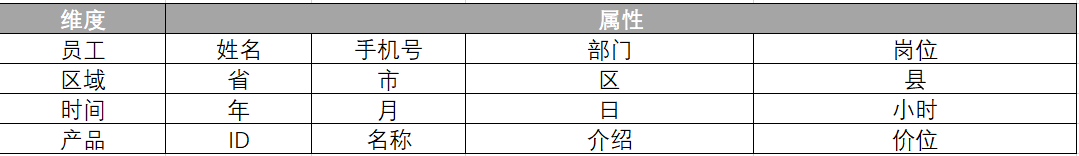 | 维度 | 属性 | | | |
|---|---|---|---|---|
| 员工 | 姓名 | 手机号 | 部门 | 岗位 |
| 区域 | 省 | 市 | 区 | 县 |
| 时间 | 年 | 月 | 日 | 小时 |
| 产品 | ID | 名称 | 介绍 | 价位 |